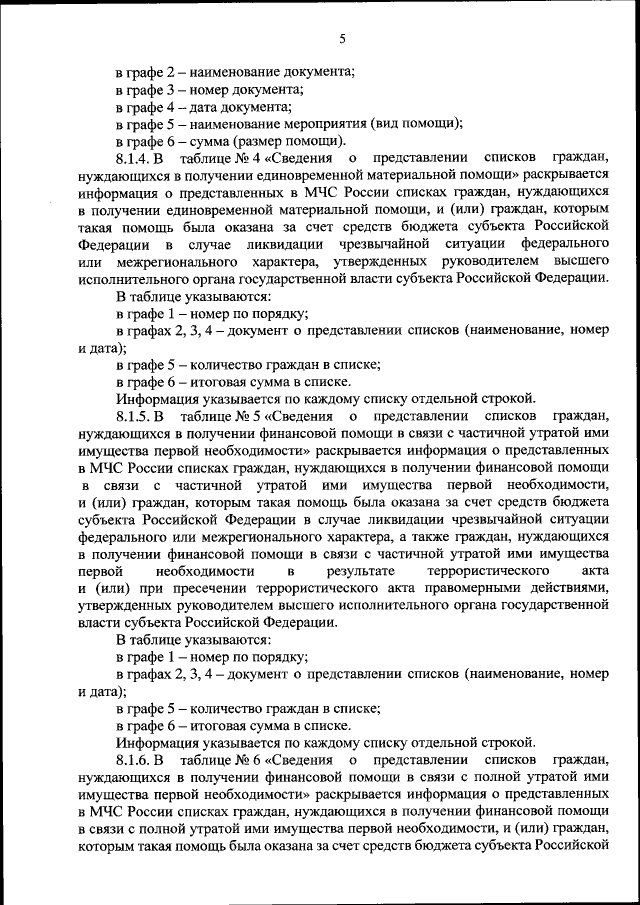 5

в графе 2 – наименование документа;
в графе 3 – номер документа;
в графе 4 – дата документа;
в графе 5 – наименование мероприятия (вид помощи);
в графе 6 – сумма (размер помощи).

8.1.4. В таблице № 4 «Сведения о представлении списков граждан, нуждающихся в получении единовременной материальной помощи» раскрывается информация о представленных в МЧС России списках граждан, нуждающихся в получении единовременной материальной помощи, и (или) граждан, которым такая помощь была оказана за счет средств бюджета субъекта Российской Федерации в случае ликвидации чрезвычайной ситуации федерального или межрегионального характера, утвержденных руководителем высшего исполнительного органа государственной власти субъекта Российской Федерации.

В таблице указываются:
в графе 1 – номер по порядку;
в графах 2, 3, 4 – документ о представлении списков (наименование, номер и дата);
в графе 5 – количество граждан в списке;
в графе 6 – итоговая сумма в списке.
Информация указывается по каждому списку отдельной строкой.

8.1.5. В таблице № 5 «Сведения о представлении списков граждан, нуждающихся в получении финансовой помощи в связи с частичной утратой ими имущества первой необходимости» раскрывается информация о представленных в МЧС России списках граждан, нуждающихся в получении финансовой помощи в связи с частичной утратой ими имущества первой необходимости, и (или) граждан, которым такая помощь была оказана за счет средств бюджета субъекта Российской Федерации в случае ликвидации чрезвычайной ситуации федерального или межрегионального характера, а также граждан, нуждающихся в получении финансовой помощи в связи с частичной утратой ими имущества первой необходимости в результате террористического акта и (или) при пресечении террористического акта правомерными действиями, утвержденных руководителем высшего исполнительного органа государственной власти субъекта Российской Федерации.

В таблице указываются:
в графе 1 – номер по порядку;
в графах 2, 3, 4 – документ о представлении списков (наименование, номер и дата);
в графе 5 – количество граждан в списке;
в графе 6 – итоговая сумма в списке.
Информация указывается по каждому списку отдельной строкой.

8.1.6. В таблице № 6 «Сведения о представлении списков граждан, нуждающихся в получении финансовой помощи в связи с полной утратой ими имущества первой необходимости» раскрывается информация о представленных в МЧС России списках граждан, нуждающихся в получении финансовой помощи в связи с полной утратой ими имущества первой необходимости, и (или) граждан, которым такая помощь была оказана за счет средств бюджета субъекта Российской